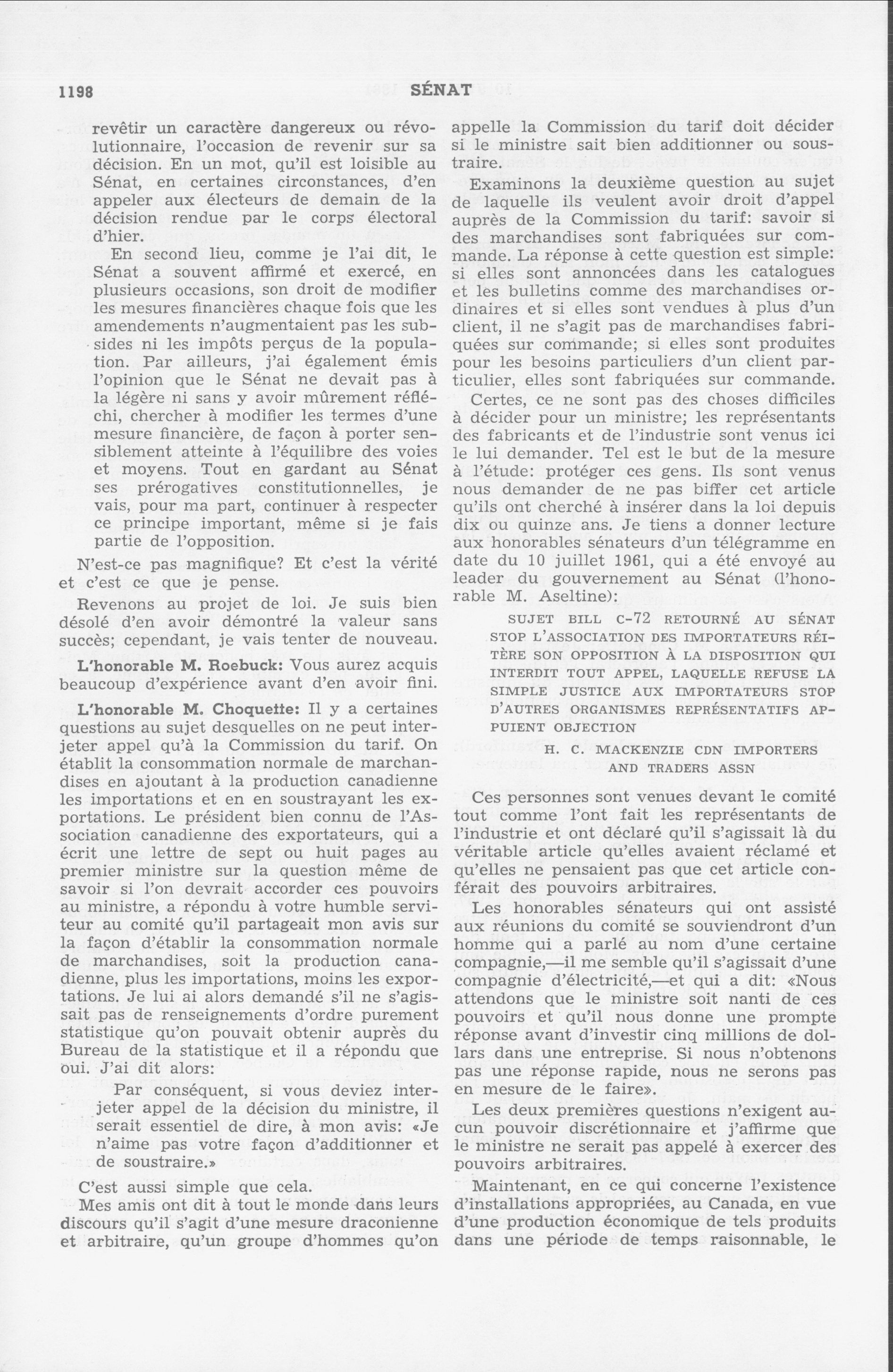 1198 SÉNAT

revêtir un caractère dangereux ou révolutionnaire, l'occasion de revenir sur sa décision. En un mot, qu'il est loisible au Sénat, en certaines circonstances, d'en appeler aux électeurs de demain de la décision rendue par le corps électoral d'hier.

En second lieu, comme je l'ai dit, le Sénat a souvent affirmé et exercé, en plusieurs occasions, son droit de modifier les mesures financières chaque fois que les amendements n'augmentaient pas les subsides ni les impôts perçus de la population. Par ailleurs, j'ai également émis l'opinion que le Sénat ne devait pas à la légère ni sans y avoir mûrement réfléchi, chercher à modifier les termes d'une mesure financière, de façon à porter sensiblement atteinte à l'équilibre des voies et moyens. Tout en gardant au Sénat ses prérogatives constitutionnelles, je vais, pour ma part, continuer à respecter ce principe important, même si je fais partie de l'opposition.

N'est-ce pas magnifique? Et c'est la vérité et c'est ce que je pense.

Revenons au projet de loi. Je suis bien désolé d'en avoir démontré la valeur sans succès; cependant, je vais tenter de nouveau.

L'honorable M. Roebuck: Vous aurez acquis beaucoup d'expérience avant d'en avoir fini.

L'honorable M. Choquette: Il y a certaines questions au sujet desquelles on ne peut interjeter appel qu'à la Commission du tarif. On établit la consommation normale de marchandises en ajoutant à la production canadienne les importations et en en soustrayant les exportations. Le président bien connu de l'Association canadienne des exportateurs, qui a écrit une lettre de sept ou huit pages au premier ministre sur la question même de savoir si l'on devrait accorder ces pouvoirs au ministre, a répondu à votre humble serviteur au comité qu'il partageait mon avis sur la façon d'établir la consommation normale de marchandises, soit la production canadienne, plus les importations, moins les exportations. Je lui ai alors demandé s'il ne s'agissait pas de renseignements d'ordre purement statistique qu'on pouvait obtenir auprès du Bureau de la statistique et il a répondu que oui. J'ai dit alors:

Par conséquent, si vous deviez interjeter appel de la décision du ministre, il serait essentiel de dire, à mon avis: «Je n'aime pas votre façon d'additionner et de soustraire.»

C'est aussi simple que cela.

Mes amis ont dit à tout le monde dans leurs discours qu'il s'agit d'une mesure draconienne et arbitraire, qu'un groupe d'hommes qu'on appelle la Commission du tarif doit décider si le ministre sait bien additionner ou soustraire.

Examinons la deuxième question au sujet de laquelle ils veulent avoir droit d'appel auprès de la Commission du tarif: savoir si des marchandises sont fabriquées sur commande. La réponse à cette question est simple: si elles sont annoncées dans les catalogues et les bulletins comme des marchandises ordinaires et si elles sont vendues à plus d'un client, il ne s'agit pas de marchandises fabriquées sur commande; si elles sont produites pour les besoins particuliers d'un client particulier, elles sont fabriquées sur commande.

Certes, ce ne sont pas des choses difficiles à décider pour un ministre; les représentants des fabricants et de l'industrie sont venus ici le lui demander. Tel est le but de la mesure à l'étude: protéger ces gens. Ils sont venus nous demander de ne pas biffer cet article qu'ils ont cherché à insérer dans la loi depuis dix ou quinze ans. Je tiens a donner lecture aux honorables sénateurs d'un télégramme en date du 10 juillet 1961, qui a été envoyé au leader du gouvernement au Sénat (l'honorable M. Aseltine):

SUJET BILL C-72 RETOURNÉ AU SÉNAT STOP L'ASSOCIATION DES IMPORTATEURS RÉITÈRE SON OPPOSITION À LA DISPOSITION QUI INTERDIT TOUT APPEL, LAQUELLE REFUSE LA SIMPLE JUSTICE AUX IMPORTATEURS STOP D'AUTRES ORGANISMES REPRÉSENTATIFS APPUIENT OBJECTION

H. C. MACKENZIE CDN IMPORTERS AND TRADERS ASSN

Ces personnes sont venues devant le comité tout comme l'ont fait les représentants de l'industrie et ont déclaré qu'il s'agissait là du véritable article qu'elles avaient réclamé et qu'elles ne pensaient pas que cet article conférait des pouvoirs arbitraires.

Les honorables sénateurs qui ont assisté aux réunions du comité se souviendront d'un homme qui a parlé au nom d'une certaine compagnie,—il me semble qu'il s'agissait d'une compagnie d'électricité,—et qui a dit: «Nous attendons que le ministre soit nanti de ces pouvoirs et qu'il nous donne une prompte réponse avant d'investir cinq millions de dollars dans une entreprise. Si nous n'obtenons pas une réponse rapide, nous ne serons pas en mesure de le faire».

Les deux premières questions n'exigent aucun pouvoir discrétionnaire et j'affirme que le ministre ne serait pas appelé à exercer des pouvoirs arbitraires.

Maintenant, en ce qui concerne l'existence d'installations appropriées, au Canada, en vue d'une production économique de tels produits dans une période de temps raisonnable, le